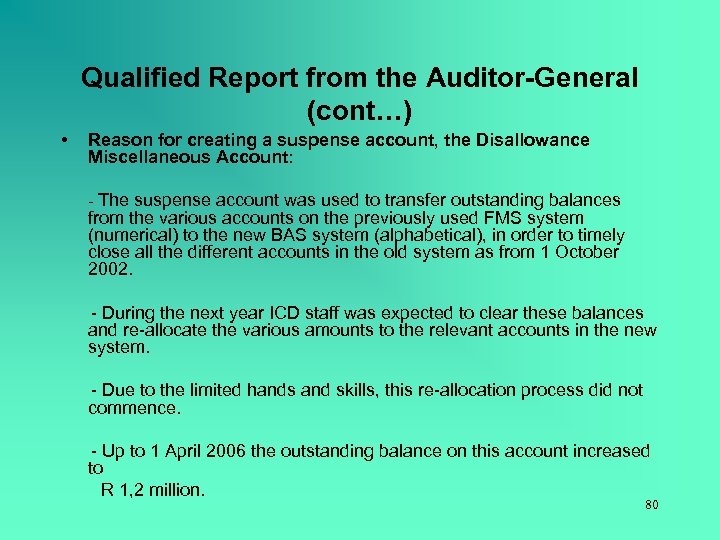 Qualified Report from the Auditor-General (cont…)

• Reason for creating a suspense account, the Disallowance Miscellaneous Account:

- The suspense account was used to transfer outstanding balances from the various accounts on the previously used FMS system (numerical) to the new BAS system (alphabetical), in order to timely close all the different accounts in the old system as from 1 October 2002.

- During the next year ICD staff was expected to clear these balances and re-allocate the various amounts to the relevant accounts in the new system.

- Due to the limited hands and skills, this re-allocation process did not commence.

- Up to 1 April 2006 the outstanding balance on this account increased to

R 1,2 million.

80